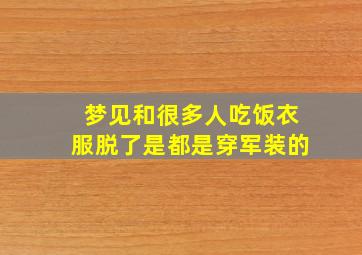 梦见和很多人吃饭衣服脱了是都是穿军装的